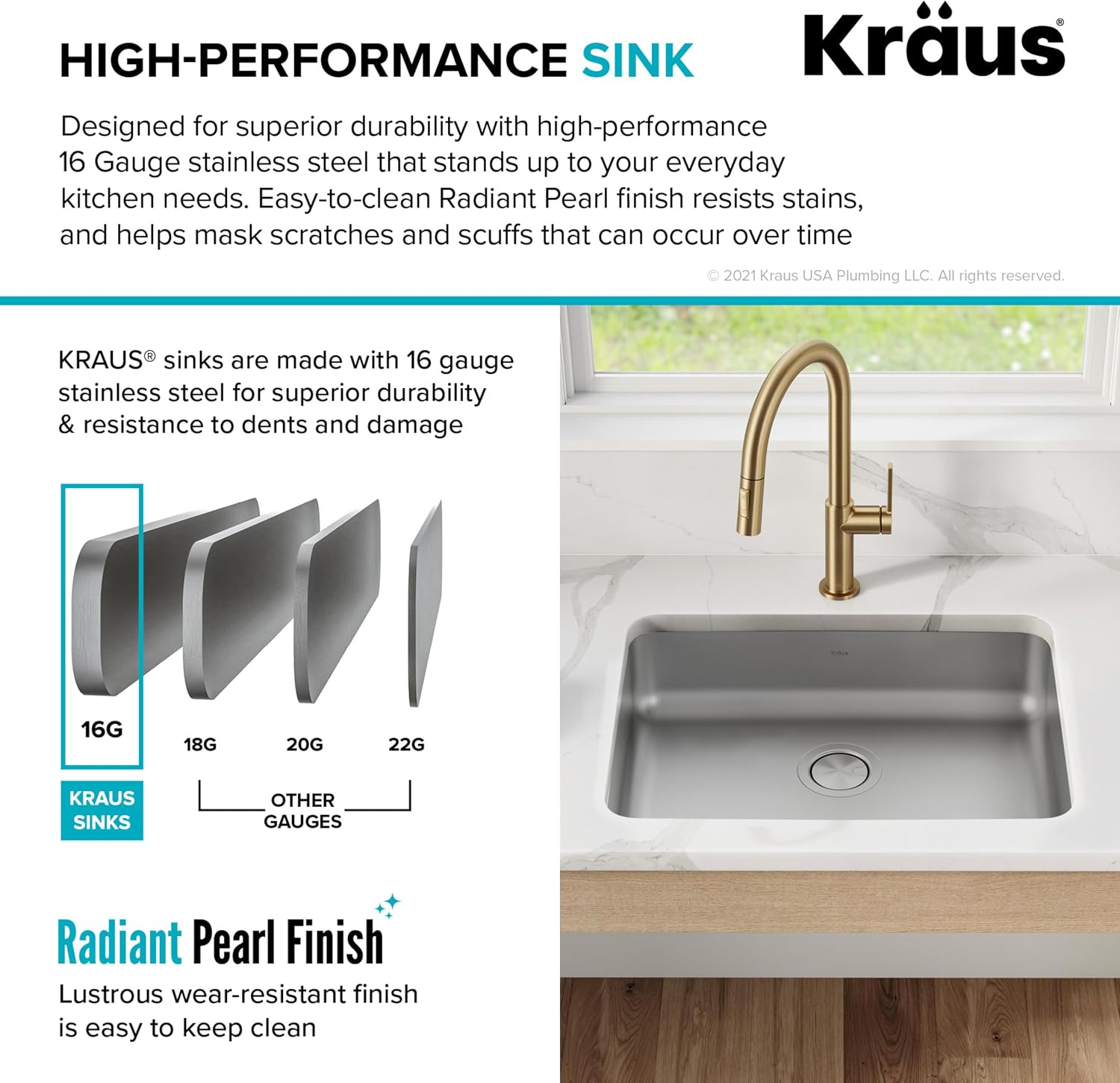 HIGH-PERFORMANCE SINK

Kraus®

Designed for superior durability with high-performance 16 Gauge stainless steel that stands up to your everyday kitchen needs. Easy-to-clean Radiant Pearl finish resists stains, and helps mask scratches and scuffs that can occur over time

© 2021 Kraus USA Plumbing LLC. All rights reserved.

KRAUS® sinks are made with 16 gauge stainless steel for superior durability & resistance to dents and damage

16G

18G

20G

22G

KRAUS SINKS

OTHER GAUGES

Radiant Pearl Finish

Lustrous wear-resistant finish is easy to keep clean

Kraus